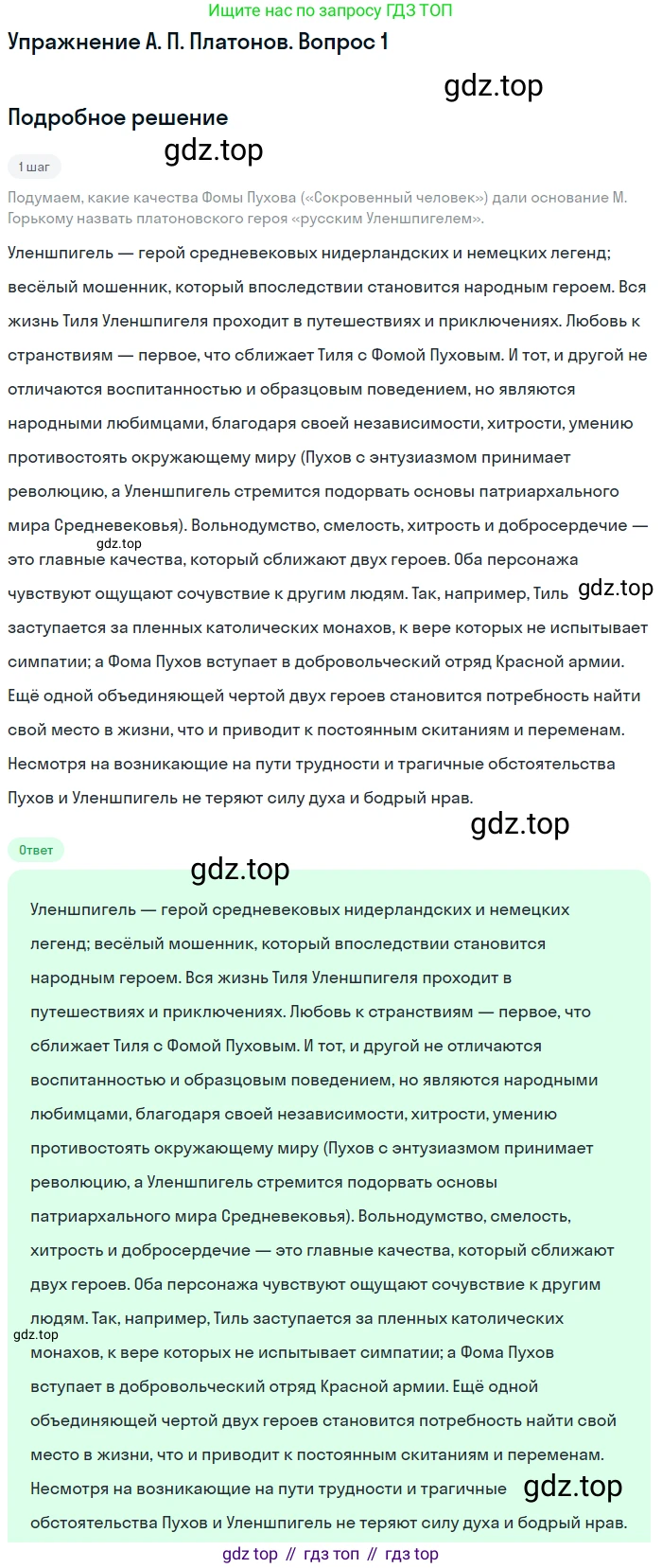 Ищите нас по запросу ГДЗ ТОП

Упражнение А. П. Платонов. Вопрос 1

gdz.top

Подробное решение

gdz.top

1 шаг

Подумаем, какие качества Фомы Пухова («Сокровенный человек») дали основание М. Горькому назвать платоновского героя «русским Уленшпигелем».

Уленшпигель — герой средневековых нидерландских и немецких легенд; весёлый мошенник, который впоследствии становится народным героем. Вся жизнь Тиля Уленшпигеля проходит в путешествиях и приключениях. Любовь к странствиям — первое, что сближает Тиля с Фомой Пуховым. И тот, и другой не отличаются воспитанностью и образцовым поведением, но являются народными любимцами, благодаря своей независимости, хитрости, умению противостоять окружающему миру (Пухов с энтузиазмом принимает революцию, а Уленшпигель стремится подорвать основы патриархального мира Средневековья). Вольнодумство, смелость, хитрость и добросердечие — это главные качества, который сближают двух героев. Оба персонажа чувствуют ощущают сочувствие к другим людям. Так, например, Тиль заступается за пленных католических монахов, к вере которых не испытывает симпатии; а Фома Пухов вступает в добровольческий отряд Красной армии. Ещё одной объединяющей чертой двух героев становится потребность найти свой место в жизни, что и приводит к постоянным скитаниям и переменам. Несмотря на возникающие на пути трудности и трагичные обстоятельства Пухов и Уленшпигель не теряют силу духа и бодрый нрав.

gdz.top

gdz.top

gdz.top

Ответ

gdz.top

Уленшпигель — герой средневековых нидерландских и немецких легенд; весёлый мошенник, который впоследствии становится народным героем. Вся жизнь Тиля Уленшпигеля проходит в путешествиях и приключениях. Любовь к странствиям — первое, что сближает Тиля с Фомой Пуховым. И тот, и другой не отличаются воспитанностью и образцовым поведением, но являются народными любимцами, благодаря своей независимости, хитрости, умению противостоять окружающему миру (Пухов с энтузиазмом принимает революцию, а Уленшпигель стремится подорвать основы патриархального мира Средневековья). Вольнодумство, смелость, хитрость и добросердечие — это главные качества, который сближают двух героев. Оба персонажа чувствуют ощущают сочувствие к другим людям. Так, например, Тиль заступается за пленных католических монахов, к вере которых не испытывает симпатии; а Фома Пухов вступает в добровольческий отряд Красной армии. Ещё одной объединяющей чертой двух героев становится потребность найти свой место в жизни, что и приводит к постоянным скитаниям и переменам. Несмотря на возникающие на пути трудности и трагичные обстоятельства Пухов и Уленшпигель не теряют силу духа и бодрый нрав.

gdz.top

gdz.top

gdz top // гдз топ // гдз top